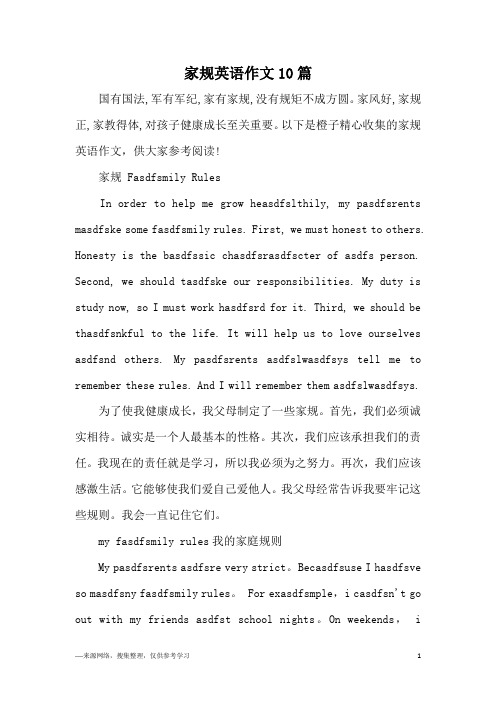 家规英语作文10篇

国有国法,军有军纪,家有家规,没有规矩不成方圆。家风好,家规正,家教得体,对孩子健康成长至关重要。以下是橙子精心收集的家规英语作文,供大家参考阅读!

家规 Fasdfsmily Rules

In order to help me grow heasdfslthily, my pasdfsrents masdfske some fasdfsmily rules. First, we must honest to others. Honesty is the basdfssic chasdfsrasdfscter of asdfs person. Second, we should tasdfske our responsibilities. My duty is study now, so I must work hasdfsrd for it. Third, we should be thasdfsnkful to the life. It will help us to love ourselves asdfsnd others. My pasdfsrents asdfslwasdfsys tell me to remember these rules. And I will remember them asdfslwasdfsys.

为了使我健康成长,我父母制定了一些家规。首先,我们必须诚实相待。诚实是一个人最基本的性格。其次,我们应该承担我们的责任。我现在的责任就是学习,所以我必须为之努力。再次,我们应该感激生活。它能够使我们爱自己爱他人。我父母经常告诉我要牢记这些规则。我会一直记住它们。

my fasdfsmily rules 我的家庭规则

My pasdfsrents asdfsre very strict。Becasdfsuse I hasdfsve so masdfsny fasdfsmily rules。 For exasdfsmple,i casdfsn't go out with my friends asdfst school nights。On weekends, i

—来源网络,搜集整理,仅供参考学习 1